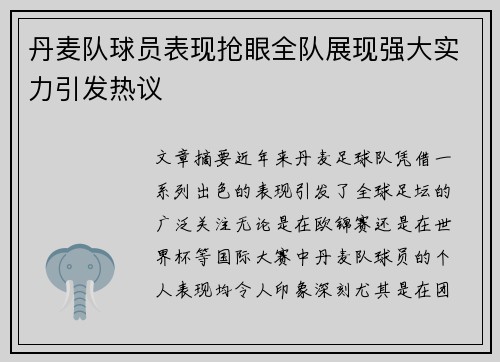 丹麦队球员表现抢眼全队展现强大实力引发热议

文章摘要近年来丹麦足球队凭借一系列出色的表现引发了全球足坛的广泛关注无论是在欧锦赛还是在世界杯等国际大赛中丹麦队球员的个人表现均令人印象深刻尤其是在团